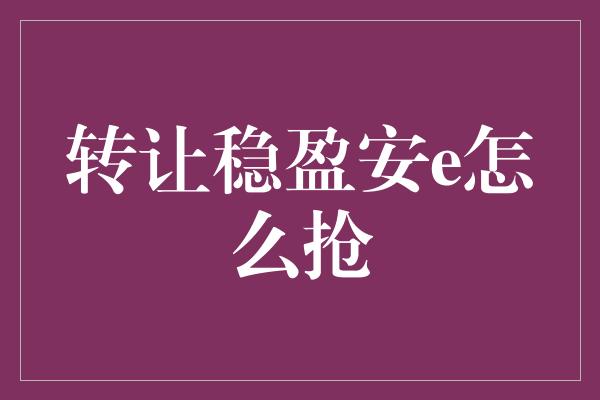 转让稳盈安e怎么抢